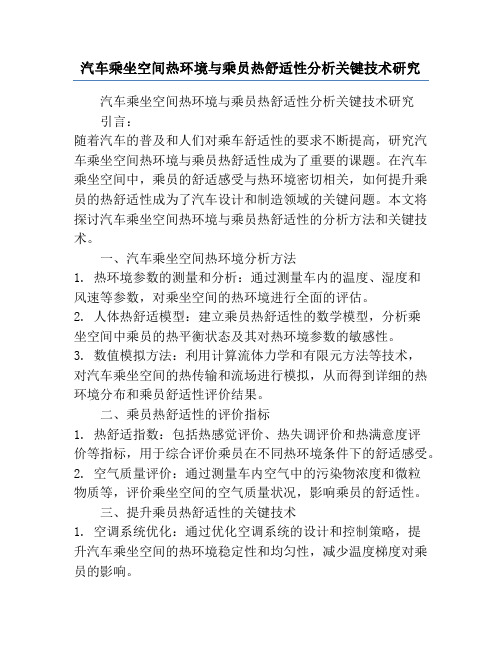 汽车乘坐空间热环境与乘员热舒适性分析关键技术研究

汽车乘坐空间热环境与乘员热舒适性分析关键技术研究

引言：

随着汽车的普及和人们对乘车舒适性的要求不断提高，研究汽车乘坐空间热环境与乘员热舒适性成为了重要的课题。在汽车乘坐空间中，乘员的舒适感受与热环境密切相关，如何提升乘员的热舒适性成为了汽车设计和制造领域的关键问题。本文将探讨汽车乘坐空间热环境与乘员热舒适性的分析方法和关键技术。

一、汽车乘坐空间热环境分析方法

1. 热环境参数的测量和分析：通过测量车内的温度、湿度和风速等参数，对乘坐空间的热环境进行全面的评估。

2. 人体热舒适模型：建立乘员热舒适性的数学模型，分析乘坐空间中乘员的热平衡状态及其对热环境参数的敏感性。

3. 数值模拟方法：利用计算流体力学和有限元方法等技术，对汽车乘坐空间的热传输和流场进行模拟，从而得到详细的热环境分布和乘员舒适性评价结果。

二、乘员热舒适性的评价指标

1. 热舒适指数：包括热感觉评价、热失调评价和热满意度评价等指标，用于综合评价乘员在不同热环境条件下的舒适感受。

2. 空气质量评价：通过测量车内空气中的污染物浓度和微粒物质等，评价乘坐空间的空气质量状况，影响乘员的舒适性。

三、提升乘员热舒适性的关键技术

1. 空调系统优化：通过优化空调系统的设计和控制策略，提升汽车乘坐空间的热环境稳定性和均匀性，减少温度梯度对乘员的影响。